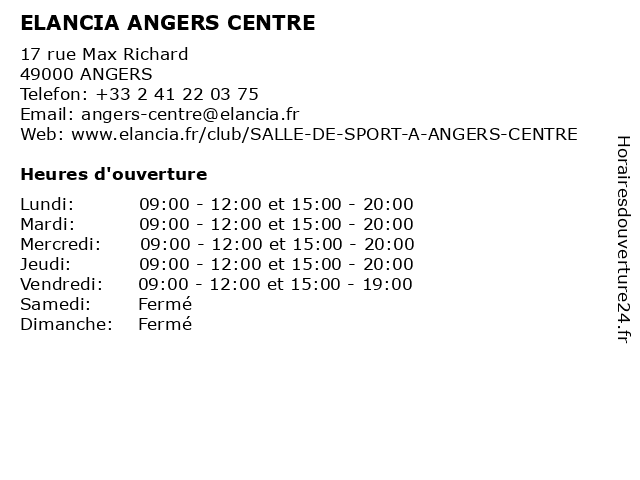 ELANCIA ANGERS CENTRE

17 rue Max Richard
49000 ANGERS
Telefon: +33 2 41 22 03 75
Email: angers-centre@elancia.fr
Web: www.elancia.fr/club/SALLE-DE-SPORT-A-ANGERS-CENTRE

Heures d'ouverture

| | |
|---|---|
| Lundi: | 09:00 - 12:00 et 15:00 - 20:00 |
| Mardi: | 09:00 - 12:00 et 15:00 - 20:00 |
| Mercredi: | 09:00 - 12:00 et 15:00 - 20:00 |
| Jeudi: | 09:00 - 12:00 et 15:00 - 20:00 |
| Vendredi: | 09:00 - 12:00 et 15:00 - 19:00 |
| Samedi: | Fermé |
| Dimanche: | Fermé |

Horairesdouverture24.fr